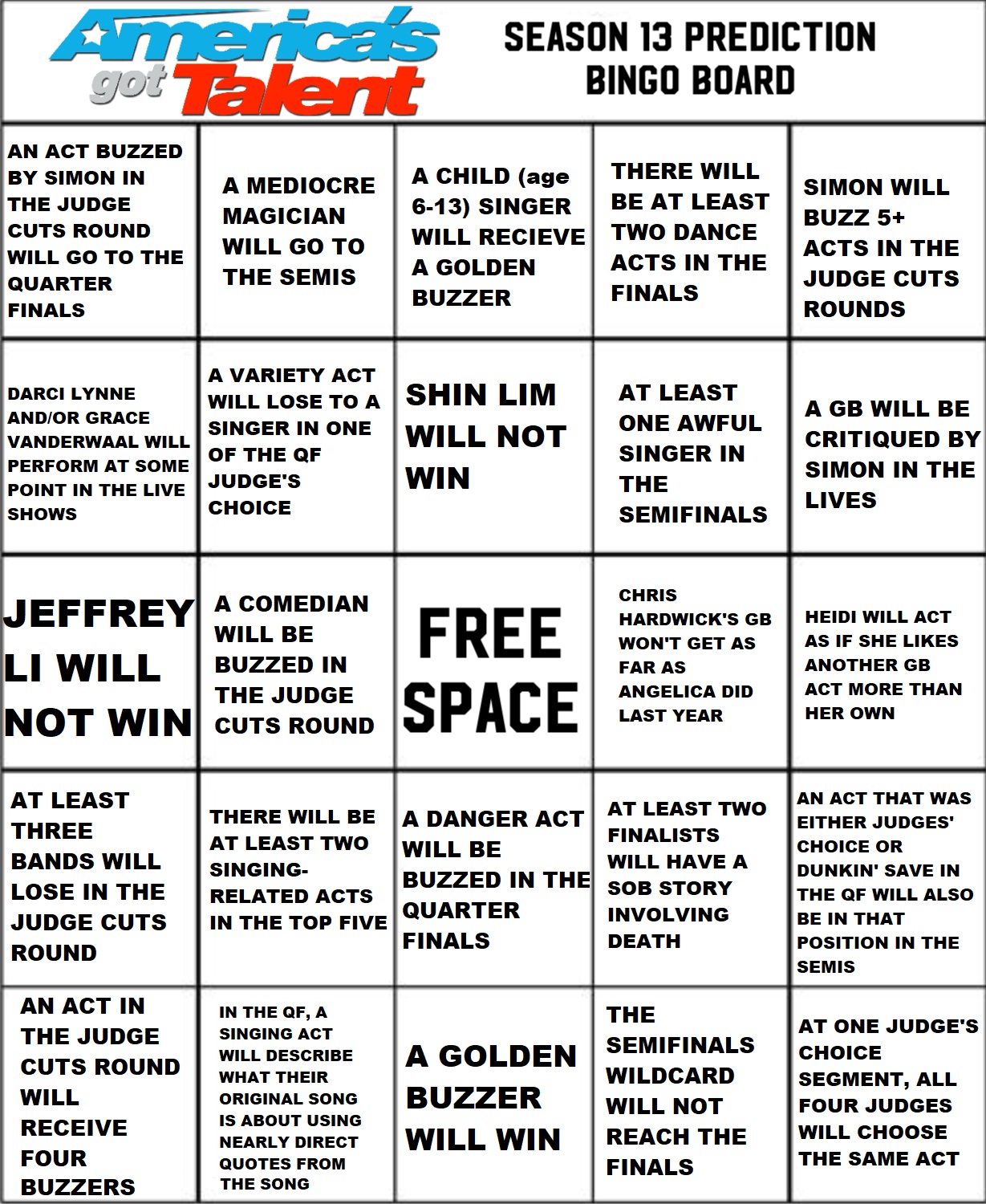 America's got Talent

SEASON 13 PREDICTION BINGO BOARD

| | | | | |
|---|---|---|---|---|
| AN ACT BUZZED BY SIMON IN THE JUDGE CUTS ROUND WILL GO TO THE QUARTER FINALS | A MEDIOCRE MAGICIAN WILL GO TO THE SEMIS | A CHILD (age 6-13) SINGER WILL RECIEVE A GOLDEN BUZZER | THERE WILL BE AT LEAST TWO DANCE ACTS IN THE FINALS | SIMON WILL BUZZ 5+ ACTS IN THE JUDGE CUTS ROUNDS |
| DARCI LYNNE AND/OR GRACE VANDERWAAL WILL PERFORM AT SOME POINT IN THE LIVE SHOWS | A VARIETY ACT WILL LOSE TO A SINGER IN ONE OF THE QF JUDGE'S CHOICE | SHIN LIM WILL NOT WIN | AT LEAST ONE AWFUL SINGER IN THE SEMIFINALS | A GB WILL BE CRITIQUED BY SIMON IN THE LIVES |
| JEFFREY LI WILL NOT WIN | A COMEDIAN WILL BE BUZZED IN THE JUDGE CUTS ROUND | FREE SPACE | CHRIS HARDWICK'S GB WON'T GET AS FAR AS ANGELICA DID LAST YEAR | HEIDI WILL ACT AS IF SHE LIKES ANOTHER GB ACT MORE THAN HER OWN |
| AT LEAST THREE BANDS WILL LOSE IN THE JUDGE CUTS ROUND | THERE WILL BE AT LEAST TWO SINGING-RELATED ACTS IN THE TOP FIVE | A DANGER ACT WILL BE BUZZED IN THE QUARTER FINALS | AT LEAST TWO FINALISTS WILL HAVE A SOB STORY INVOLVING DEATH | AN ACT THAT WAS EITHER JUDGES' CHOICE OR DUNKIN' SAVE IN THE QF WILL ALSO BE IN THAT POSITION IN THE SEMIS |
| AN ACT IN THE JUDGE CUTS ROUND WILL RECEIVE FOUR BUZZERS | IN THE QF, A SINGING ACT WILL DESCRIBE WHAT THEIR ORIGINAL SONG IS ABOUT USING NEARLY DIRECT QUOTES FROM THE SONG | A GOLDEN BUZZER WILL WIN | THE SEMIFINALS WILDCARD WILL NOT REACH THE FINALS | AT ONE JUDGE'S CHOICE SEGMENT, ALL FOUR JUDGES WILL CHOOSE THE SAME ACT |